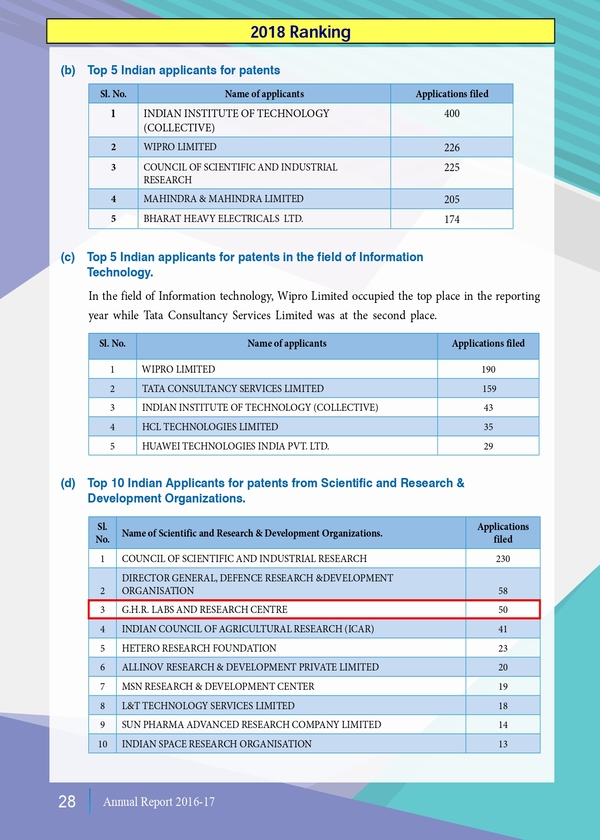 2018 Ranking

(b) Top 5 Indian applicants for patents

| Sl. No. | Name of applicants | Applications filed |
|---|---|---|
| 1 | INDIAN INSTITUTE OF TECHNOLOGY (COLLECTIVE) | 400 |
| 2 | WIPRO LIMITED | 226 |
| 3 | COUNCIL OF SCIENTIFIC AND INDUSTRIAL RESEARCH | 225 |
| 4 | MAHINDRA & MAHINDRA LIMITED | 205 |
| 5 | BHARAT HEAVY ELECTRICALS LTD. | 174 |

(c) Top 5 Indian applicants for patents in the field of Information Technology.

In the field of Information technology, Wipro Limited occupied the top place in the reporting year while Tata Consultancy Services Limited was at the second place.

| Sl. No. | Name of applicants | Applications filed |
|---|---|---|
| 1 | WIPRO LIMITED | 190 |
| 2 | TATA CONSULTANCY SERVICES LIMITED | 159 |
| 3 | INDIAN INSTITUTE OF TECHNOLOGY (COLLECTIVE) | 43 |
| 4 | HCL TECHNOLOGIES LIMITED | 35 |
| 5 | HUAWEI TECHNOLOGIES INDIA PVT. LTD. | 29 |

(d) Top 10 Indian Applicants for patents from Scientific and Research & Development Organizations.

| Sl. No. | Name of Scientific and Research & Development Organizations. | Applications filed |
|---|---|---|
| 1 | COUNCIL OF SCIENTIFIC AND INDUSTRIAL RESEARCH | 230 |
| 2 | DIRECTOR GENERAL, DEFENCE RESEARCH &DEVELOPMENT ORGANISATION | 58 |
| 3 | G.H.R. LABS AND RESEARCH CENTRE | 50 |
| 4 | INDIAN COUNCIL OF AGRICULTURAL RESEARCH (ICAR) | 41 |
| 5 | HETERO RESEARCH FOUNDATION | 23 |
| 6 | ALLINOV RESEARCH & DEVELOPMENT PRIVATE LIMITED | 20 |
| 7 | MSN RESEARCH & DEVELOPMENT CENTER | 19 |
| 8 | L&T TECHNOLOGY SERVICES LIMITED | 18 |
| 9 | SUN PHARMA ADVANCED RESEARCH COMPANY LIMITED | 14 |
| 10 | INDIAN SPACE RESEARCH ORGANISATION | 13 |

28 Annual Report 2016-17